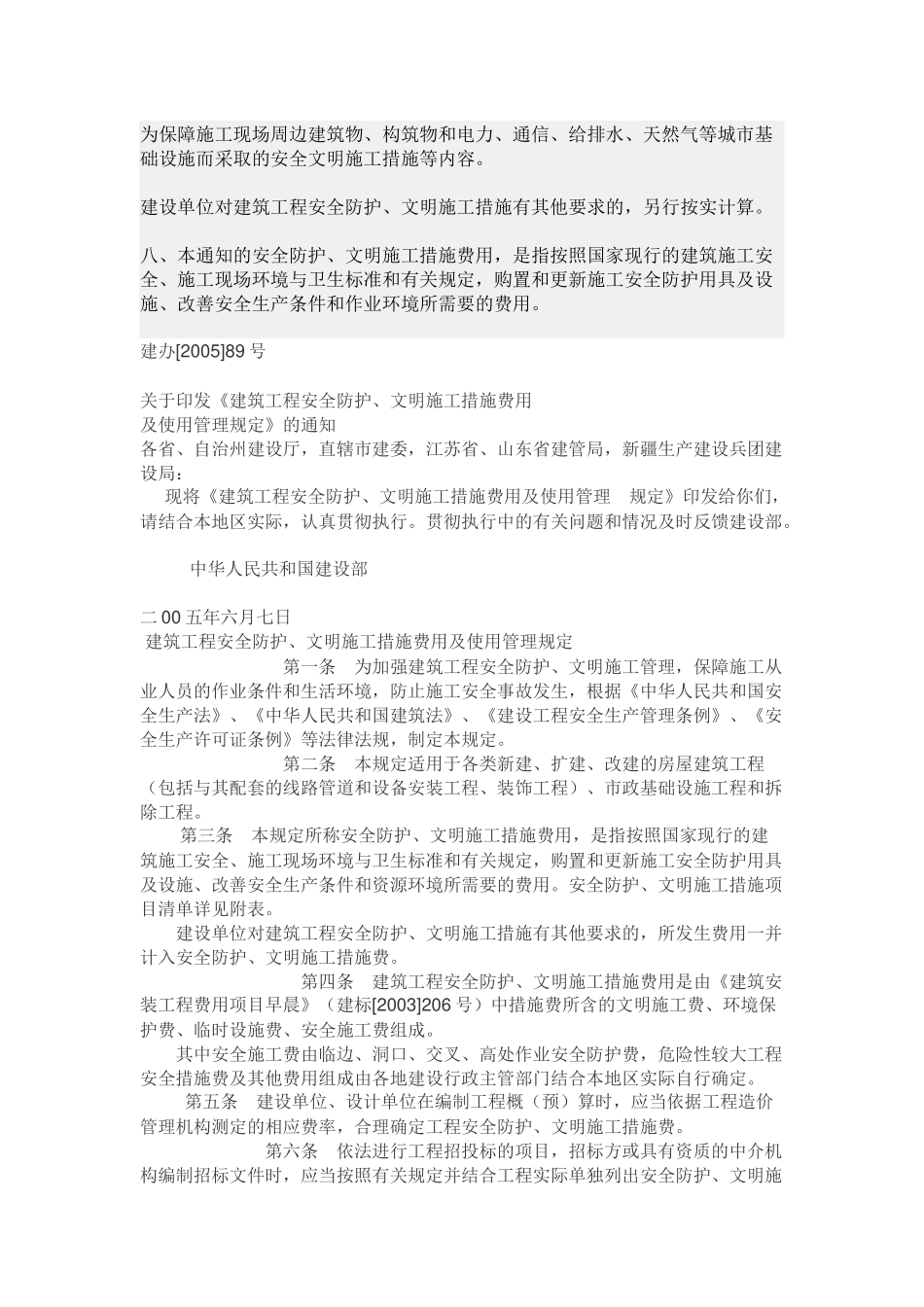 为保障施工现场周边建筑物、构筑物和电力、通信、给排水、天然气等城市基础设施而采取的安全文明施工措施等内容。

建设单位对建筑工程安全防护、文明施工措施有其他要求的，另行按实计算。

八、本通知的安全防护、文明施工措施费用，是指按照国家现行的建筑施工安全、施工现场环境与卫生标准和有关规定，购置和更新施工安全防护用具及设施、改善安全生产条件和作业环境所需要的费用。

建办[2005]89 号

关于印发《建筑工程安全防护、文明施工措施费用及使用管理规定》的通知
各省、自治州建设厅，直辖市建委，江苏省、山东省建管局，新疆生产建设兵团建设局：
现将《建筑工程安全防护、文明施工措施费用及使用管理 规定》印发给你们，请结合本地区实际，认真贯彻执行。贯彻执行中的有关问题和情况及时反馈建设部。

中华人民共和国建设部

二 00 五年六月七日
建筑工程安全防护、文明施工措施费用及使用管理规定
第一条 为加强建筑工程安全防护、文明施工管理，保障施工从业人员的作业条件和生活环境，防止施工安全事故发生，根据《中华人民共和国安全生产法》、《中华人民共和国建筑法》、《建设工程安全生产管理条例》、《安全生产许可证条例》等法律法规，制定本规定。
第二条 本规定适用于各类新建、扩建、改建的房屋建筑工程（包括与其配套的线路管道和设备安装工程、装饰工程）、市政基础设施工程和拆除工程。
第三条 本规定所称安全防护、文明施工措施费用，是指按照国家现行的建筑施工安全、施工现场环境与卫生标准和有关规定，购置和更新施工安全防护用具及设施、改善安全生产条件和资源环境所需要的费用。安全防护、文明施工措施项目清单详见附表。
建设单位对建筑工程安全防护、文明施工措施有其他要求的，所发生费用一并计入安全防护、文明施工措施费。
第四条 建筑工程安全防护、文明施工措施费用是由《建筑安装工程费用项目早晨》（建标[2003]206 号）中措施费所含的文明施工费、环境保护费、临时设施费、安全施工费组成。
其中安全施工费由临边、洞口、交叉、高处作业安全防护费，危险性较大工程安全措施费及其他费用组成由各地建设行政主管部门结合本地区实际自行确定。
第五条 建设单位、设计单位在编制工程概（预）算时，应当依据工程造价管理机构测定的相应费率，合理确定工程安全防护、文明施工措施费。
第六条 依法进行工程招投标的项目，招标方或具有资质的中介机构编制招标文件时，应当按照有关规定并结合工程实际单独列出安全防护、文明施